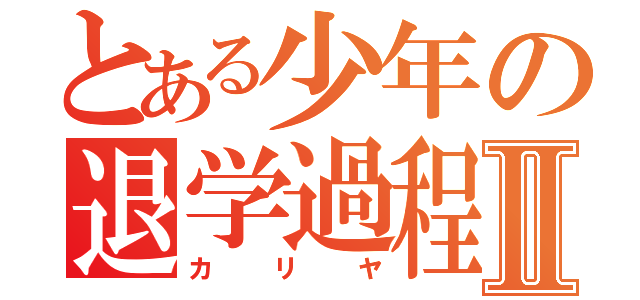 とある少年の
退学過程Ⅱ
カリヤ